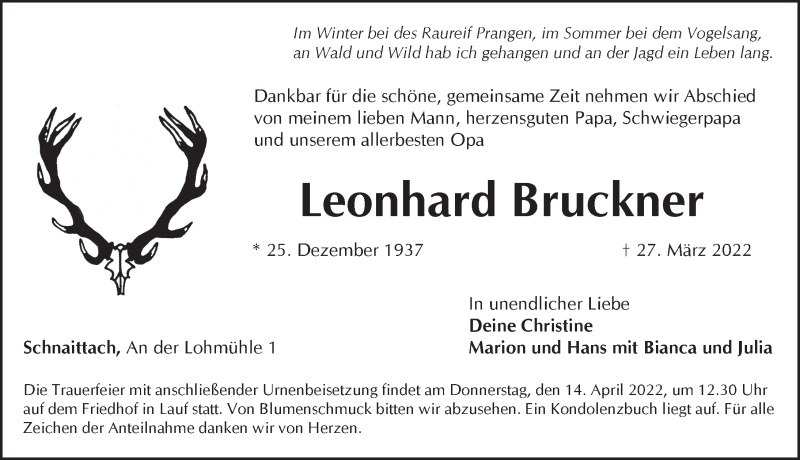 Im Winter bei des Raureif Prangen, im Sommer bei dem Vogelsang, an Wald und Wild hab ich gehangen und an der Jagd ein Leben lang.

Dankbar für die schöne, gemeinsame Zeit nehmen wir Abschied von meinem lieben Mann, herzensguten Papa, Schwiegerpapa und unserem allerbesten Opa

Leonhard Bruckner

* 25. Dezember 1937 † 27. März 2022

In unendlicher Liebe
Deine Christine
Marion und Hans mit Bianca und Julia

Schnaittach, An der Lohmühle 1

Die Trauerfeier mit anschließender Urnenbeisetzung findet am Donnerstag, den 14. April 2022, um 12.30 Uhr auf dem Friedhof in Lauf statt. Von Blumenschmuck bitten wir abzusehen. Ein Kondolenzbuch liegt auf. Für alle Zeichen der Anteilnahme danken wir von Herzen.